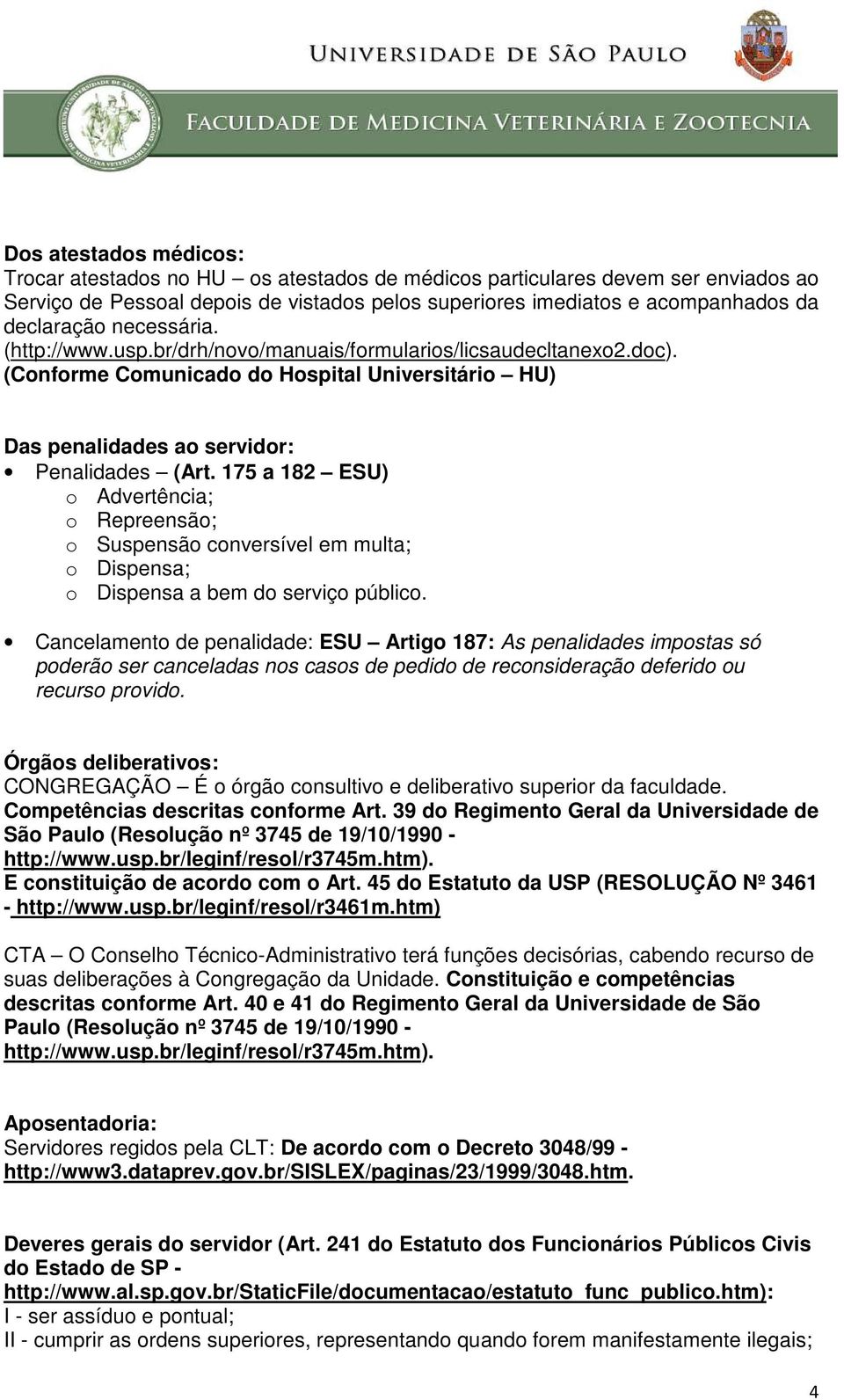 UNIVERSIDADE DE SÃO PAULO
FACULDADE DE MEDICINA VETERINÁRIA E ZOOTECNIA

Dos atestados médicos:
Trocar atestados no HU – os atestados de médicos particulares devem ser enviados ao Serviço de Pessoal depois de vistados pelos superiores imediatos e acompanhados da declaração necessária. (http://www.usp.br/drh/novo/manuais/formularios/licsaudecltanexo2.doc). (Conforme Comunicado do Hospital Universitário – HU)

Das penalidades ao servidor:
• Penalidades – (Art. 175 a 182 – ESU)
o Advertência;
o Repreensão;
o Suspensão conversível em multa;
o Dispensa;
o Dispensa a bem do serviço público.

• Cancelamento de penalidade: ESU – Artigo 187: As penalidades impostas só poderão ser canceladas nos casos de pedido de reconsideração deferido ou recurso provido.

Órgãos deliberativos:
CONGREGAÇÃO – É o órgão consultivo e deliberativo superior da faculdade. Competências descritas conforme Art. 39 do Regimento Geral da Universidade de São Paulo (Resolução nº 3745 de 19/10/1990 - http://www.usp.br/leginf/resol/r3745m.htm). E constituição de acordo com o Art. 45 do Estatuto da USP (RESOLUÇÃO Nº 3461 - http://www.usp.br/leginf/resol/r3461m.htm)

CTA – O Conselho Técnico-Administrativo terá funções decisórias, cabendo recurso de suas deliberações à Congregação da Unidade. Constituição e competências descritas conforme Art. 40 e 41 do Regimento Geral da Universidade de São Paulo (Resolução nº 3745 de 19/10/1990 - http://www.usp.br/leginf/resol/r3745m.htm).

Aposentadoria:
Servidores regidos pela CLT: De acordo com o Decreto 3048/99 - http://www3.dataprev.gov.br/SISLEX/paginas/23/1999/3048.htm.

Deveres gerais do servidor (Art. 241 do Estatuto dos Funcionários Públicos Civis do Estado de SP - http://www.al.sp.gov.br/StaticFile/documentacao/estatuto_func_publico.htm):
I - ser assíduo e pontual;
II - cumprir as ordens superiores, representando quando forem manifestamente ilegais;

4